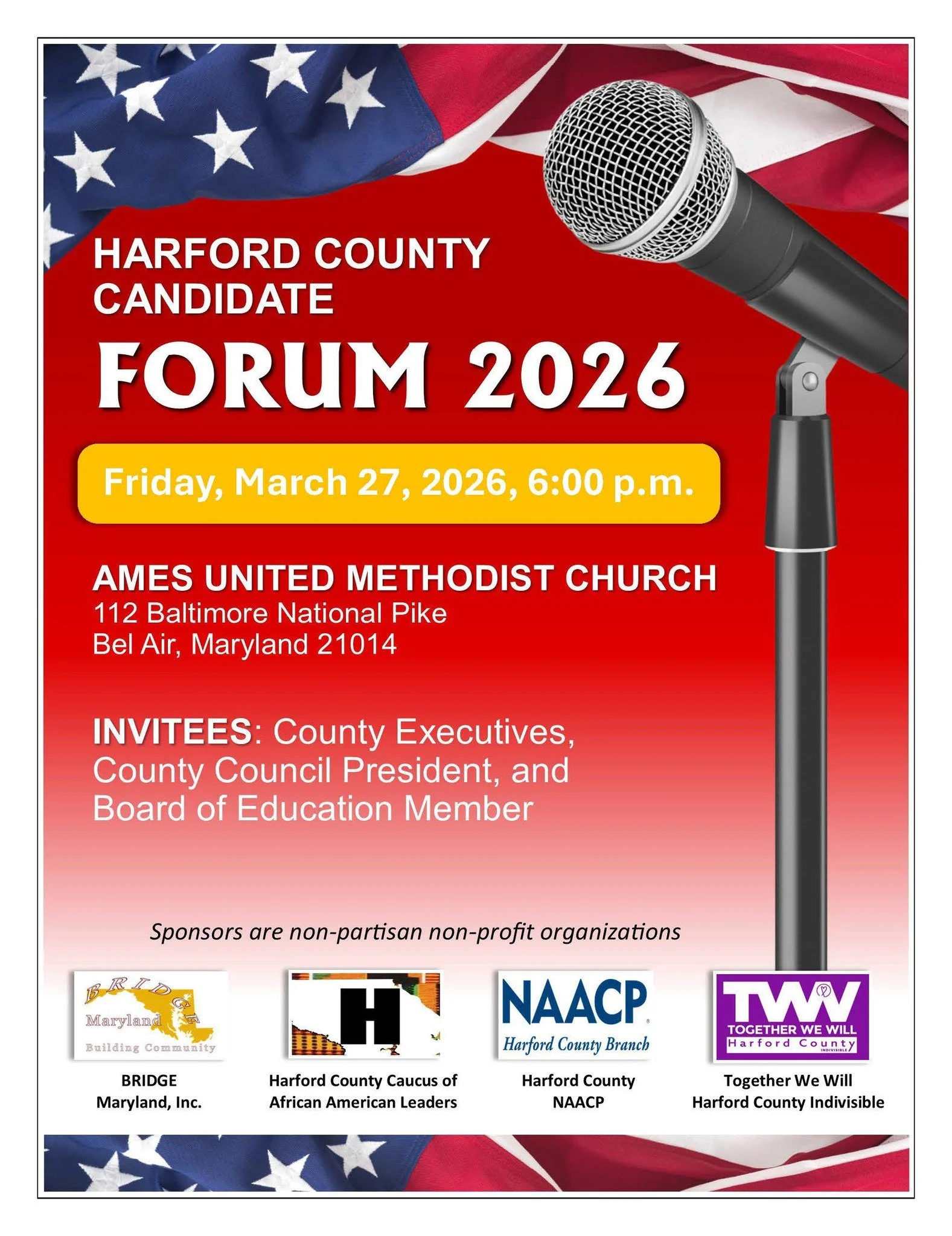 HARFORD COUNTY
CANDIDATE

FORUM 2026

Friday, March 27, 2026, 6:00 p.m.

AMES UNITED METHODIST CHURCH
112 Baltimore National Pike
Bel Air, Maryland 21014

INVITEES: County Executives, County Council President, and Board of Education Member

Sponsors are non-partisan non-profit organizations

BRIDGE
Maryland
Building Community

BRIDGE
Maryland, Inc.

H

Harford County Caucus of
African American Leaders

NAACP
Harford County Branch

Harford County
NAACP

TWW
TOGETHER WE WILL
Harford County
INDIVISIBLE

Together We Will
Harford County Indivisible